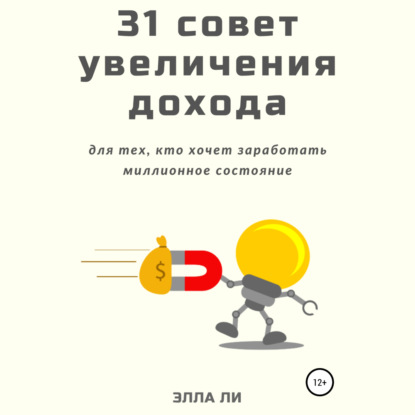 31 совет увеличения дохода

для тех, кто хочет заработать миллионное состояние

$

12+

ЭЛЛА ЛИ